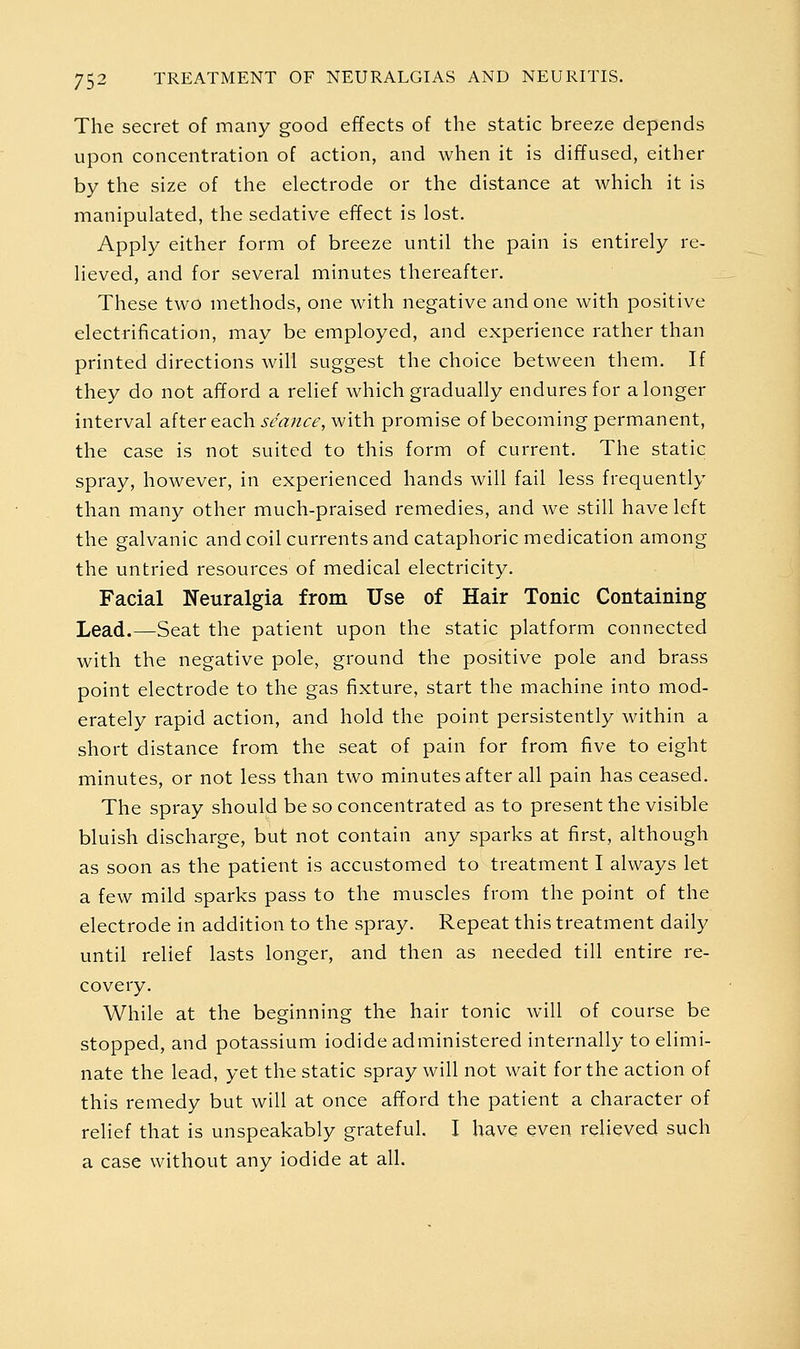 752 TREATMENT OF NEURALGIAS AND NEURITIS.

The secret of many good effects of the static breeze depends upon concentration of action, and when it is diffused, either by the size of the electrode or the distance at which it is manipulated, the sedative effect is lost.

Apply either form of breeze until the pain is entirely relieved, and for several minutes thereafter.

These two methods, one with negative and one with positive electrification, may be employed, and experience rather than printed directions will suggest the choice between them. If they do not afford a relief which gradually endures for a longer interval after each séance, with promise of becoming permanent, the case is not suited to this form of current. The static spray, however, in experienced hands will fail less frequently than many other much-praised remedies, and we still have left the galvanic and coil currents and cataphoric medication among the untried resources of medical electricity.

Facial Neuralgia from Use of Hair Tonic Containing Lead.—Seat the patient upon the static platform connected with the negative pole, ground the positive pole and brass point electrode to the gas fixture, start the machine into moderately rapid action, and hold the point persistently within a short distance from the seat of pain for from five to eight minutes, or not less than two minutes after all pain has ceased. The spray should be so concentrated as to present the visible bluish discharge, but not contain any sparks at first, although as soon as the patient is accustomed to treatment I always let a few mild sparks pass to the muscles from the point of the electrode in addition to the spray. Repeat this treatment daily until relief lasts longer, and then as needed till entire recovery.

While at the beginning the hair tonic will of course be stopped, and potassium iodide administered internally to eliminate the lead, yet the static spray will not wait for the action of this remedy but will at once afford the patient a character of relief that is unspeakably grateful. I have even relieved such a case without any iodide at all.